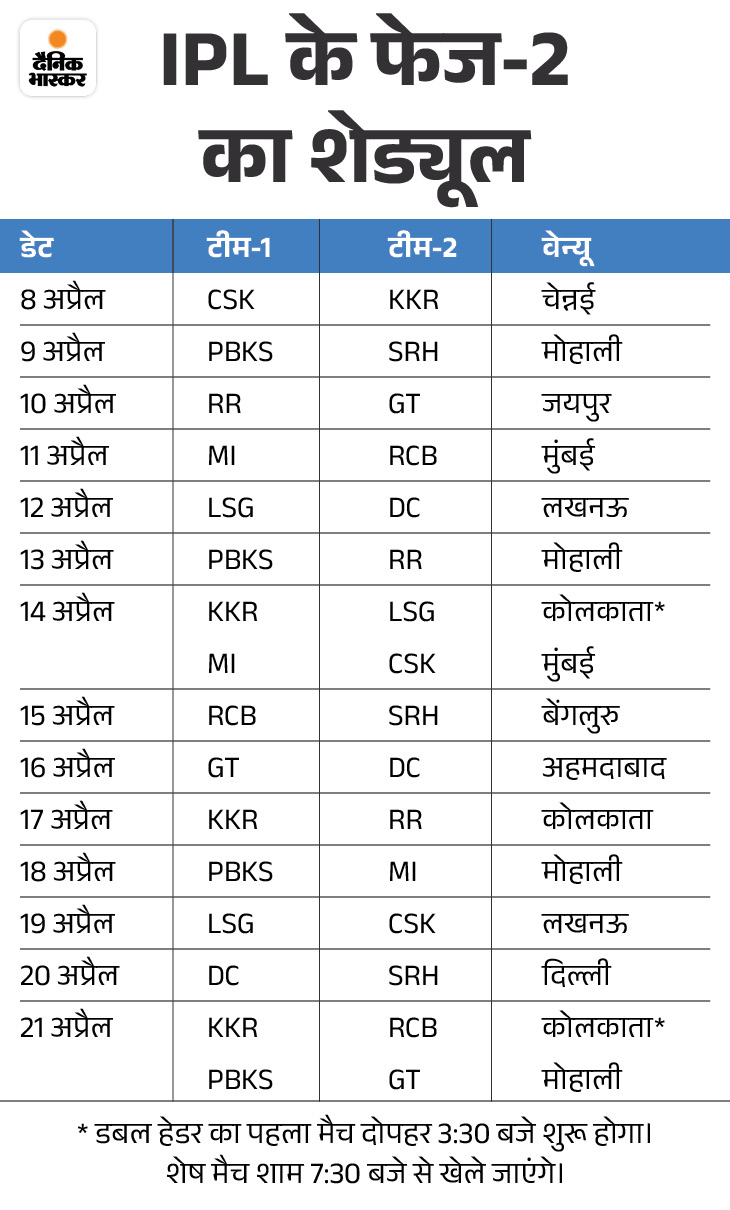 दैनिक भास्कर

IPL के फेज-2 का शेड्यूल

| डेट | टीम-1 | टीम-2 | वेन्यू |
|---|---|---|---|
| 8 अप्रैल | CSK | KKR | चेन्नई |
| 9 अप्रैल | PBKS | SRH | मोहाली |
| 10 अप्रैल | RR | GT | जयपुर |
| 11 अप्रैल | MI | RCB | मुंबई |
| 12 अप्रैल | LSG | DC | लखनऊ |
| 13 अप्रैल | PBKS | RR | मोहाली |
| 14 अप्रैल | KKR | LSG | कोलकाता* |
| | MI | CSK | मुंबई |
| 15 अप्रैल | RCB | SRH | बेंगलुरु |
| 16 अप्रैल | GT | DC | अहमदाबाद |
| 17 अप्रैल | KKR | RR | कोलकाता |
| 18 अप्रैल | PBKS | MI | मोहाली |
| 19 अप्रैल | LSG | CSK | लखनऊ |
| 20 अप्रैल | DC | SRH | दिल्ली |
| 21 अप्रैल | KKR | RCB | कोलकाता* |
| | PBKS | GT | मोहाली |

* डबल हेडर का पहला मैच दोपहर 3:30 बजे शुरू होगा। शेष मैच शाम 7:30 बजे से खेले जाएंगे।